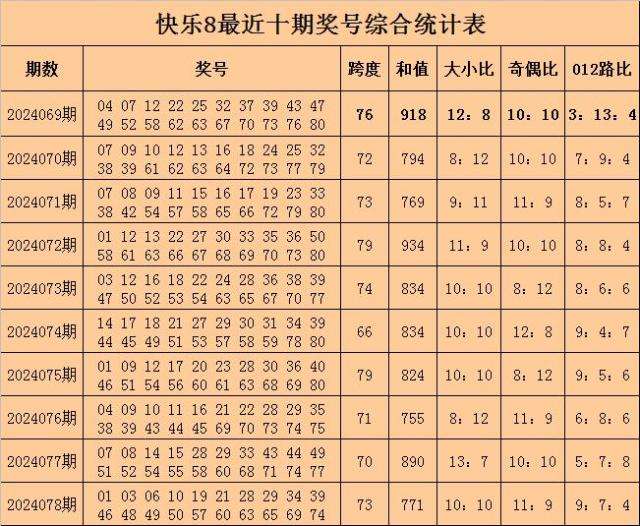 快乐8最近十期奖号综合统计表

| 期数 | 奖号 | 跨度 | 和值 | 大小比 | 奇偶比 | 012路比 |
|---|---|---|---|---|---|---|
| 2024069期 | 04 07 12 22 25 32 37 39 43 47 49 52 58 62 63 67 70 73 76 80 | 76 | 918 | 12：8 | 10：10 | 3：13：4 |
| 2024070期 | 07 09 10 12 13 16 18 24 25 32 38 39 61 62 63 64 72 73 77 79 | 72 | 794 | 8：12 | 10：10 | 7：9：4 |
| 2024071期 | 07 08 09 11 15 16 17 19 23 33 38 42 54 57 58 65 66 72 79 80 | 73 | 769 | 9：11 | 11：9 | 8：5：7 |
| 2024072期 | 01 12 13 22 27 30 33 35 36 50 58 61 63 66 67 68 69 70 73 80 | 79 | 934 | 11：9 | 10：10 | 8：8：4 |
| 2024073期 | 03 12 16 18 22 24 28 36 38 39 47 50 52 53 54 63 65 67 70 77 | 74 | 834 | 10：10 | 8：12 | 8：6：6 |
| 2024074期 | 14 17 18 21 27 29 30 31 34 39 44 45 49 51 53 57 58 59 78 80 | 66 | 834 | 10：10 | 12：8 | 9：4：7 |
| 2024075期 | 01 09 12 17 20 23 28 30 36 40 46 51 54 56 60 61 63 68 69 80 | 79 | 824 | 10：10 | 8：12 | 9：5：6 |
| 2024076期 | 04 09 10 11 16 21 22 28 29 35 38 39 43 44 45 69 70 73 74 75 | 71 | 755 | 8：12 | 11：9 | 6：8：6 |
| 2024077期 | 07 08 14 15 28 29 33 43 44 49 51 52 54 55 58 60 68 71 74 77 | 70 | 890 | 13：7 | 10：10 | 5：7：8 |
| 2024078期 | 01 03 06 10 19 21 28 29 34 39 46 48 49 50 57 60 63 65 69 74 | 73 | 771 | 10：10 | 11：9 | 9：7：4 |